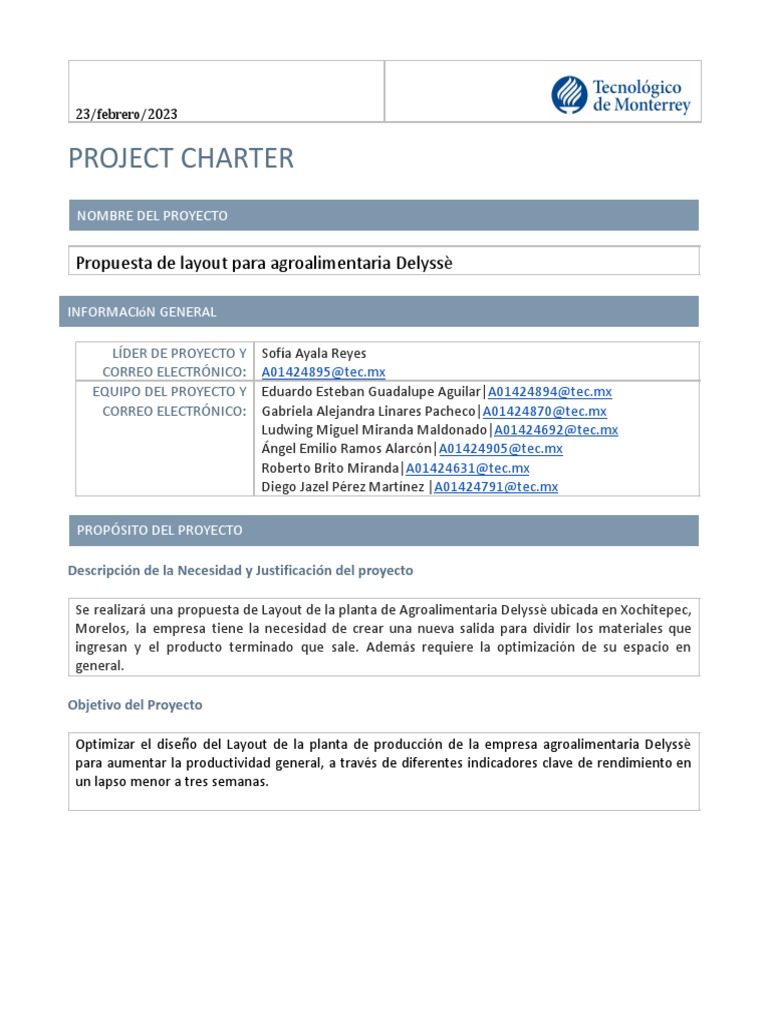 23/febrero/2023

Tecnológico de Monterrey

PROJECT CHARTER

NOMBRE DEL PROYECTO

Propuesta de layout para agroalimentaria Delyssè

INFORMACIóN GENERAL

| LÍDER DE PROYECTO Y CORREO ELECTRÓNICO: | Sofía Ayala Reyes A01424895@tec.mx |
|---|---|
| EQUIPO DEL PROYECTO Y CORREO ELECTRÓNICO: | Eduardo Esteban Guadalupe Aguilar\|A01424894@tec.mx Gabriela Alejandra Linares Pacheco\|A01424870@tec.mx Ludwing Miguel Miranda Maldonado\|A01424692@tec.mx Ángel Emilio Ramos Alarcón\|A01424905@tec.mx Roberto Brito Miranda\|A01424631@tec.mx Diego Jazel Pérez Martínez \|A01424791@tec.mx |

PROPÓSITO DEL PROYECTO

Descripción de la Necesidad y Justificación del proyecto

Se realizará una propuesta de Layout de la planta de Agroalimentaria Delyssè ubicada en Xochitepec, Morelos, la empresa tiene la necesidad de crear una nueva salida para dividir los materiales que ingresan y el producto terminado que sale. Además requiere la optimización de su espacio en general.

Objetivo del Proyecto

Optimizar el diseño del Layout de la planta de producción de la empresa agroalimentaria Delyssè para aumentar la productividad general, a través de diferentes indicadores clave de rendimiento en un lapso menor a tres semanas.